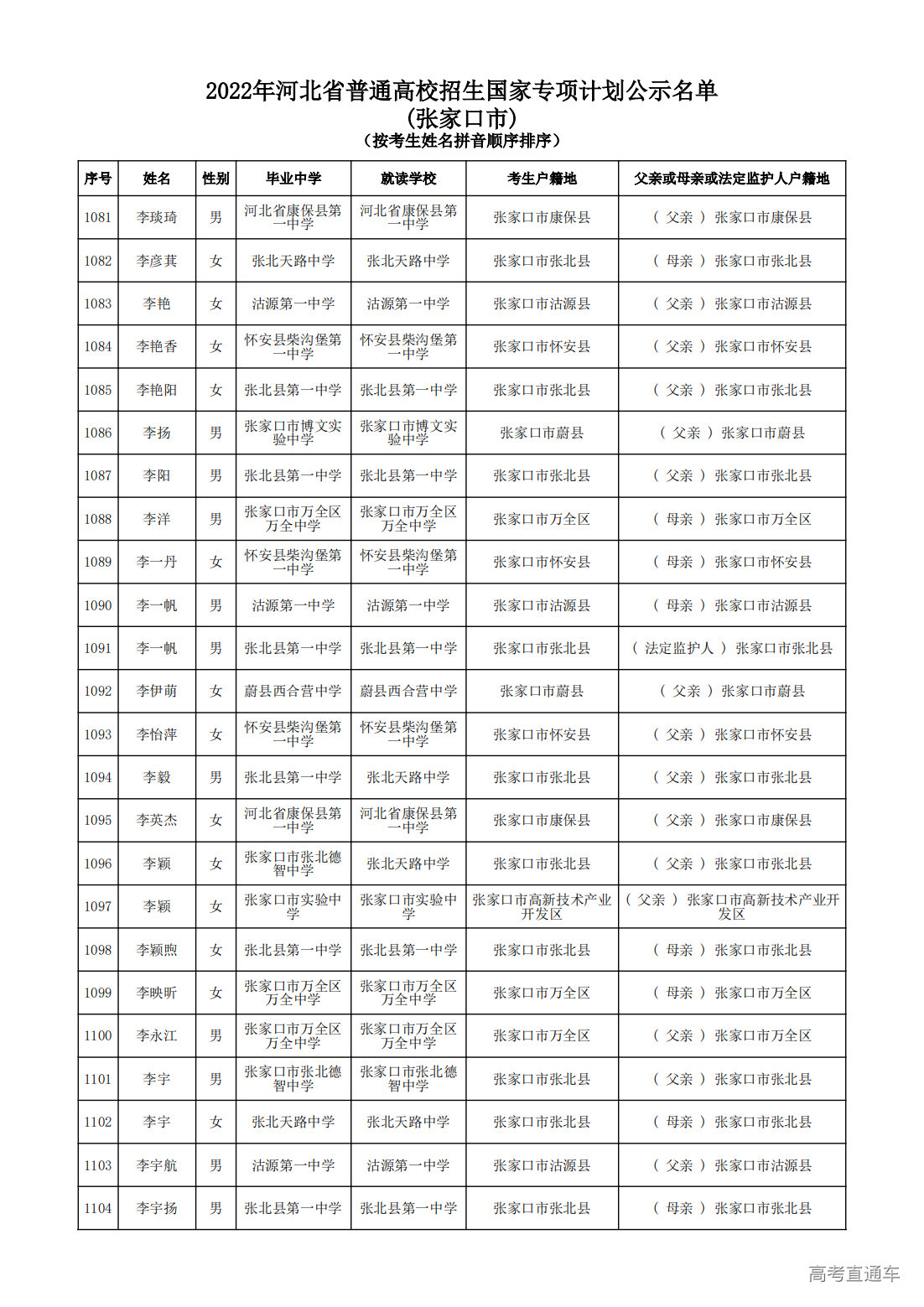 2022年河北省普通高校招生国家专项计划公示名单
(张家口市)
(按考生姓名拼音顺序排序)

| 序号 | 姓名 | 性别 | 毕业中学 | 就读学校 | 考生户籍地 | 父亲或母亲或法定监护人户籍地 |
|---|---|---|---|---|---|---|
| 1081 | 李琰琦 | 男 | 河北省康保县第一中学 | 河北省康保县第一中学 | 张家口市康保县 | ( 父亲 ) 张家口市康保县 |
| 1082 | 李彦萁 | 女 | 张北天路中学 | 张北天路中学 | 张家口市张北县 | ( 母亲 ) 张家口市张北县 |
| 1083 | 李艳 | 女 | 沽源第一中学 | 沽源第一中学 | 张家口市沽源县 | ( 父亲 ) 张家口市沽源县 |
| 1084 | 李艳香 | 女 | 怀安县柴沟堡第一中学 | 怀安县柴沟堡第一中学 | 张家口市怀安县 | ( 父亲 ) 张家口市怀安县 |
| 1085 | 李艳阳 | 女 | 张北县第一中学 | 张北县第一中学 | 张家口市张北县 | ( 父亲 ) 张家口市张北县 |
| 1086 | 李扬 | 男 | 张家口市博文实验中学 | 张家口市博文实验中学 | 张家口市蔚县 | ( 父亲 ) 张家口市蔚县 |
| 1087 | 李阳 | 男 | 张北县第一中学 | 张北县第一中学 | 张家口市张北县 | ( 父亲 ) 张家口市张北县 |
| 1088 | 李洋 | 男 | 张家口市万全区万全中学 | 张家口市万全区万全中学 | 张家口市万全区 | ( 母亲 ) 张家口市万全区 |
| 1089 | 李一丹 | 女 | 怀安县柴沟堡第一中学 | 怀安县柴沟堡第一中学 | 张家口市怀安县 | ( 母亲 ) 张家口市怀安县 |
| 1090 | 李一帆 | 男 | 沽源第一中学 | 沽源第一中学 | 张家口市沽源县 | ( 母亲 ) 张家口市沽源县 |
| 1091 | 李一帆 | 男 | 张北县第一中学 | 张北县第一中学 | 张家口市张北县 | ( 法定监护人 ) 张家口市张北县 |
| 1092 | 李伊萌 | 女 | 蔚县西合营中学 | 蔚县西合营中学 | 张家口市蔚县 | ( 父亲 ) 张家口市蔚县 |
| 1093 | 李怡萍 | 女 | 怀安县柴沟堡第一中学 | 怀安县柴沟堡第一中学 | 张家口市怀安县 | ( 父亲 ) 张家口市怀安县 |
| 1094 | 李毅 | 男 | 张北县第一中学 | 张北天路中学 | 张家口市张北县 | ( 父亲 ) 张家口市张北县 |
| 1095 | 李英杰 | 女 | 河北省康保县第一中学 | 河北省康保县第一中学 | 张家口市康保县 | ( 父亲 ) 张家口市康保县 |
| 1096 | 李颖 | 女 | 张家口市张北德智中学 | 张北天路中学 | 张家口市张北县 | ( 父亲 ) 张家口市张北县 |
| 1097 | 李颖 | 女 | 张家口市实验中学 | 张家口市实验中学 | 张家口市高新技术产业开发区 | ( 父亲 ) 张家口市高新技术产业开发区 |
| 1098 | 李颖煦 | 女 | 张北县第一中学 | 张北县第一中学 | 张家口市张北县 | ( 母亲 ) 张家口市张北县 |
| 1099 | 李映昕 | 女 | 张家口市万全区万全中学 | 张家口市万全区万全中学 | 张家口市万全区 | ( 母亲 ) 张家口市万全区 |
| 1100 | 李永江 | 男 | 张家口市万全区万全中学 | 张家口市万全区万全中学 | 张家口市万全区 | ( 父亲 ) 张家口市万全区 |
| 1101 | 李宇 | 男 | 张家口市张北德智中学 | 张家口市张北德智中学 | 张家口市张北县 | ( 父亲 ) 张家口市张北县 |
| 1102 | 李宇 | 女 | 张北天路中学 | 张北天路中学 | 张家口市张北县 | ( 母亲 ) 张家口市张北县 |
| 1103 | 李宇航 | 男 | 沽源第一中学 | 沽源第一中学 | 张家口市沽源县 | ( 父亲 ) 张家口市沽源县 |
| 1104 | 李宇扬 | 男 | 张北县第一中学 | 张北县第一中学 | 张家口市张北县 | ( 母亲 ) 张家口市张北县 |

高考直通车